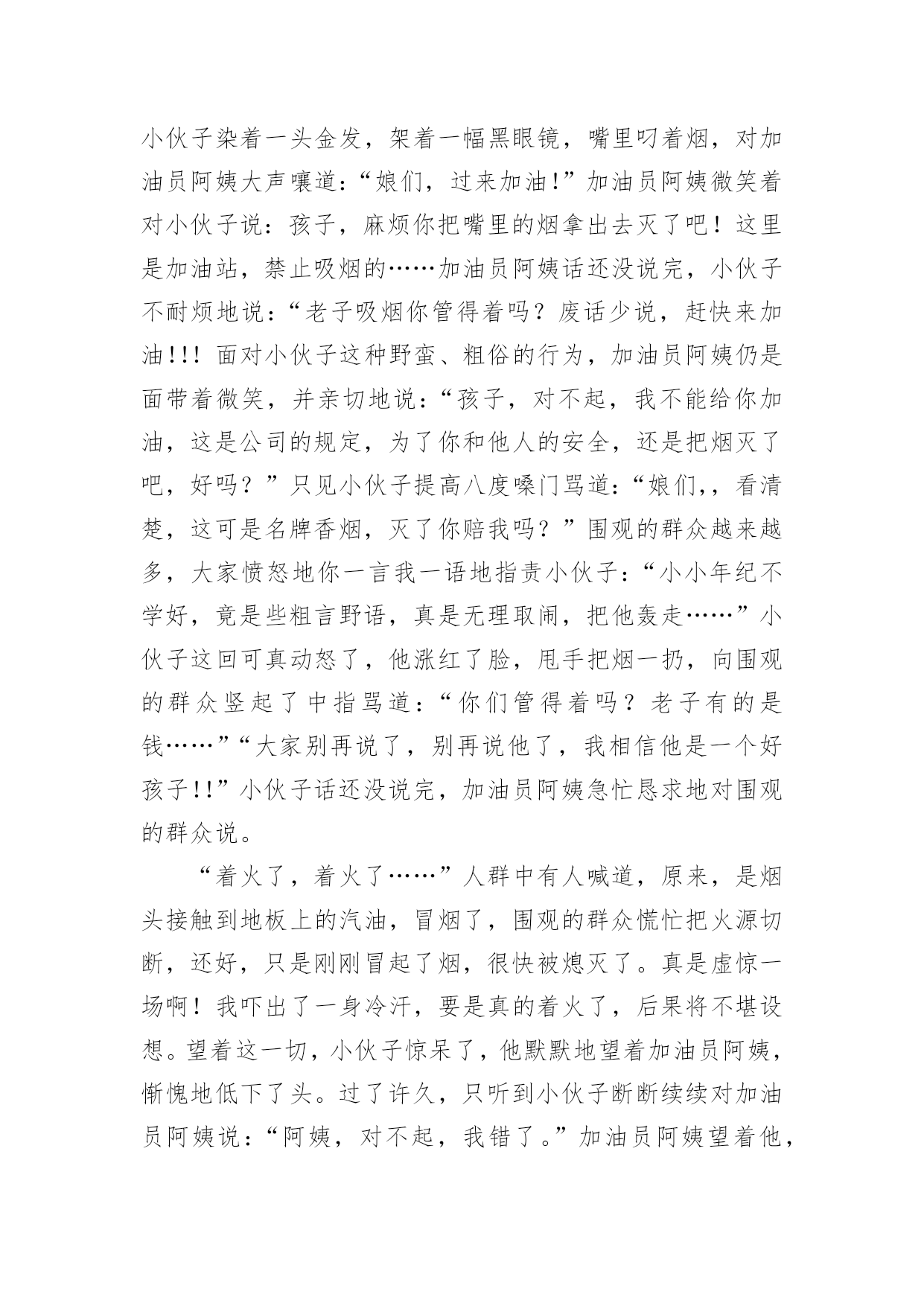 小伙子染着一头金发，架着一幅黑眼镜，嘴里叼着烟，对加油员阿姨大声嚷道:“娘们，过来加油!”加油员阿姨微笑着对小伙子说：孩子，麻烦你把嘴里的烟拿出去灭了吧！这里是加油站，禁止吸烟的……加油员阿姨话还没说完，小伙子不耐烦地说:“老子吸烟你管得着吗？废话少说，赶快来加油!!! 面对小伙子这种野蛮、粗俗的行为，加油员阿姨仍是面带着微笑，并亲切地说:“孩子，对不起，我不能给你加油，这是公司的规定，为了你和他人的安全，还是把烟灭了吧，好吗？”只见小伙子提高八度嗓门骂道:“娘们,，看清楚，这可是名牌香烟，灭了你赔我吗？”围观的群众越来越多，大家愤怒地你一言我一语地指责小伙子:“小小年纪不学好，竟是些粗言野语，真是无理取闹，把他轰走……”小伙子这回可真动怒了，他涨红了脸，甩手把烟一扔，向围观的群众竖起了中指骂道:“你们管得着吗？老子有的是钱……”“大家别再说了，别再说他了，我相信他是一个好孩子!!”小伙子话还没说完，加油员阿姨急忙恳求地对围观的群众说。

“着火了，着火了……”人群中有人喊道，原来，是烟头接触到地板上的汽油，冒烟了，围观的群众慌忙把火源切断，还好，只是刚刚冒起了烟，很快被熄灭了。真是虚惊一场啊！我吓出了一身冷汗，要是真的着火了，后果将不堪设想。望着这一切，小伙子惊呆了，他默默地望着加油员阿姨，惭愧地低下了头。过了许久，只听到小伙子断断续续对加油员阿姨说:“阿姨，对不起，我错了。”加油员阿姨望着他，